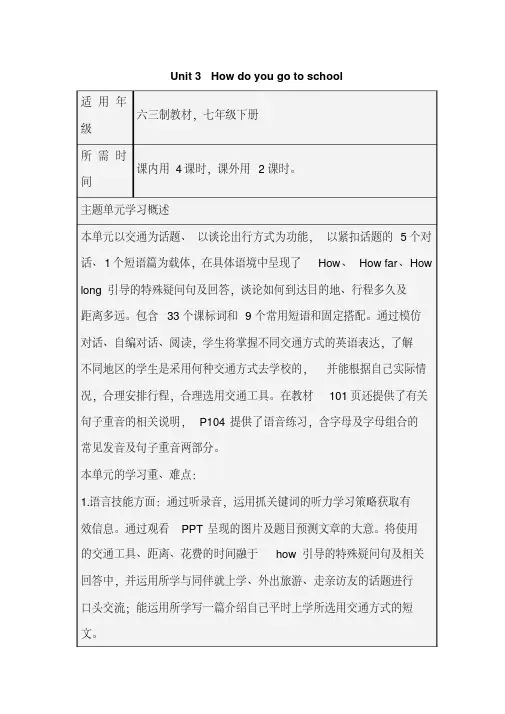 Unit 3 How do you go to school

| 适用年级 | 六三制教材，七年级下册 |
|---|---|
| 所需时间 | 课内用 4 课时，课外用 2 课时。 |

主题单元学习概述

本单元以交通为话题、以谈论出行方式为功能，以紧扣话题的 5 个对话、1 个短语篇为载体，在具体语境中呈现了 How、How far、How long 引导的特殊疑问句及回答，谈论如何到达目的地、行程多久及距离多远。包含 33 个课标词和 9 个常用短语和固定搭配。通过模仿对话、自编对话、阅读，学生将掌握不同交通方式的英语表达，了解不同地区的学生是采用何种交通方式去学校的，并能根据自己实际情况，合理安排行程，合理选用交通工具。在教材 101 页还提供了有关句子重音的相关说明，P104 提供了语音练习，含字母及字母组合的常见发音及句子重音两部分。

本单元的学习重、难点：

1.语言技能方面：通过听录音，运用抓关键词的听力学习策略获取有效信息。通过观看 PPT 呈现的图片及题目预测文章的大意。将使用的交通工具、距离、花费的时间融于 how 引导的特殊疑问句及相关回答中，并运用所学与同伴就上学、外出旅游、走亲访友的话题进行口头交流；能运用所学写一篇介绍自己平时上学所选用交通方式的短文。